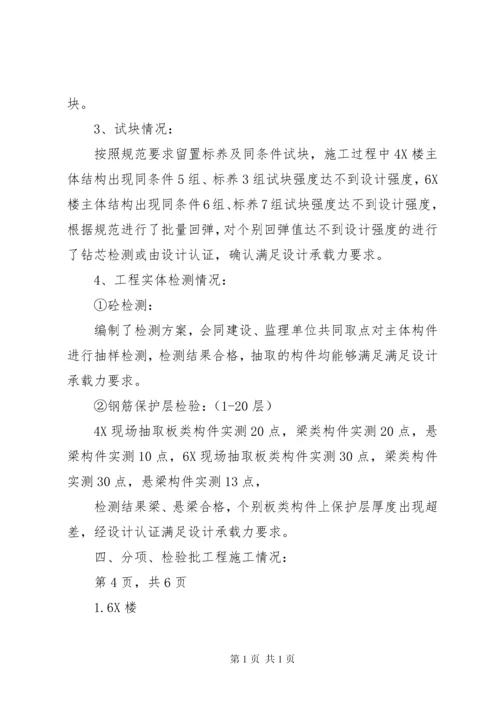 块。

3、试块情况：

按照规范要求留置标养及同条件试块，施工过程中4X楼主体结构出现同条件5组、标养3组试块强度达不到设计强度，6X楼主体结构出现同条件6组、标养7组试块强度达不到设计强度，根据规范进行了批量回弹，对个别回弹值达不到设计强度的进行了钻芯检测或由设计认证，确认满足设计承载力要求。

4、工程实体检测情况：

①砼检测：

编制了检测方案，会同建设、监理单位共同取点对主体构件进行抽样检测，检测结果合格，抽取的构件均能够满足满足设计承载力要求。

②钢筋保护层检验：(1-20层)

4X现场抽取板类构件实测20点，梁类构件实测20点，悬梁构件实测10点，6X现场抽取板类构件实测30点，梁类构件实测30点，悬梁构件实测13点，

检测结果梁、悬梁合格，个别板类构件上保护层厚度出现超差，经设计认证满足设计承载力要求。

四、分项、检验批工程施工情况：

第4页，共6页

1.6X楼

第1页 共1页